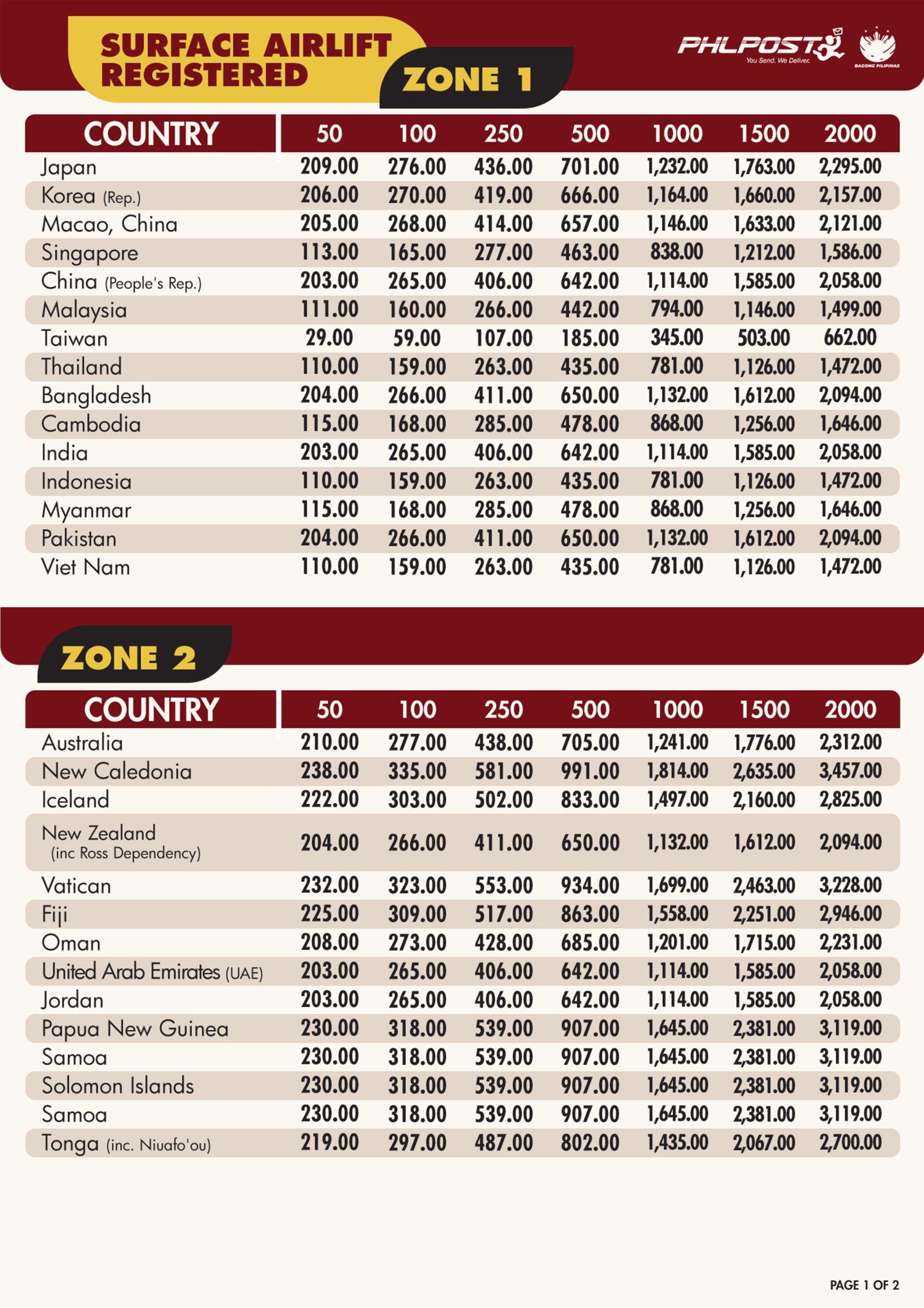 SURFACE AIRLIFT REGISTERED

ZONE 1

PHLPOST
You Send. We Deliver.

BAGONG PILIPINAS

| COUNTRY | 50 | 100 | 250 | 500 | 1000 | 1500 | 2000 |
|---|---|---|---|---|---|---|---|
| Japan | 209.00 | 276.00 | 436.00 | 701.00 | 1,232.00 | 1,763.00 | 2,295.00 |
| Korea (Rep.) | 206.00 | 270.00 | 419.00 | 666.00 | 1,164.00 | 1,660.00 | 2,157.00 |
| Macao, China | 205.00 | 268.00 | 414.00 | 657.00 | 1,146.00 | 1,633.00 | 2,121.00 |
| Singapore | 113.00 | 165.00 | 277.00 | 463.00 | 838.00 | 1,212.00 | 1,586.00 |
| China (People's Rep.) | 203.00 | 265.00 | 406.00 | 642.00 | 1,114.00 | 1,585.00 | 2,058.00 |
| Malaysia | 111.00 | 160.00 | 266.00 | 442.00 | 794.00 | 1,146.00 | 1,499.00 |
| Taiwan | 29.00 | 59.00 | 107.00 | 185.00 | 345.00 | 503.00 | 662.00 |
| Thailand | 110.00 | 159.00 | 263.00 | 435.00 | 781.00 | 1,126.00 | 1,472.00 |
| Bangladesh | 204.00 | 266.00 | 411.00 | 650.00 | 1,132.00 | 1,612.00 | 2,094.00 |
| Cambodia | 115.00 | 168.00 | 285.00 | 478.00 | 868.00 | 1,256.00 | 1,646.00 |
| India | 203.00 | 265.00 | 406.00 | 642.00 | 1,114.00 | 1,585.00 | 2,058.00 |
| Indonesia | 110.00 | 159.00 | 263.00 | 435.00 | 781.00 | 1,126.00 | 1,472.00 |
| Myanmar | 115.00 | 168.00 | 285.00 | 478.00 | 868.00 | 1,256.00 | 1,646.00 |
| Pakistan | 204.00 | 266.00 | 411.00 | 650.00 | 1,132.00 | 1,612.00 | 2,094.00 |
| Viet Nam | 110.00 | 159.00 | 263.00 | 435.00 | 781.00 | 1,126.00 | 1,472.00 |

ZONE 2

| COUNTRY | 50 | 100 | 250 | 500 | 1000 | 1500 | 2000 |
|---|---|---|---|---|---|---|---|
| Australia | 210.00 | 277.00 | 438.00 | 705.00 | 1,241.00 | 1,776.00 | 2,312.00 |
| New Caledonia | 238.00 | 335.00 | 581.00 | 991.00 | 1,814.00 | 2,635.00 | 3,457.00 |
| Iceland | 222.00 | 303.00 | 502.00 | 833.00 | 1,497.00 | 2,160.00 | 2,825.00 |
| New Zealand (inc Ross Dependency) | 204.00 | 266.00 | 411.00 | 650.00 | 1,132.00 | 1,612.00 | 2,094.00 |
| Vatican | 232.00 | 323.00 | 553.00 | 934.00 | 1,699.00 | 2,463.00 | 3,228.00 |
| Fiji | 225.00 | 309.00 | 517.00 | 863.00 | 1,558.00 | 2,251.00 | 2,946.00 |
| Oman | 208.00 | 273.00 | 428.00 | 685.00 | 1,201.00 | 1,715.00 | 2,231.00 |
| United Arab Emirates (UAE) | 203.00 | 265.00 | 406.00 | 642.00 | 1,114.00 | 1,585.00 | 2,058.00 |
| Jordan | 203.00 | 265.00 | 406.00 | 642.00 | 1,114.00 | 1,585.00 | 2,058.00 |
| Papua New Guinea | 230.00 | 318.00 | 539.00 | 907.00 | 1,645.00 | 2,381.00 | 3,119.00 |
| Samoa | 230.00 | 318.00 | 539.00 | 907.00 | 1,645.00 | 2,381.00 | 3,119.00 |
| Solomon Islands | 230.00 | 318.00 | 539.00 | 907.00 | 1,645.00 | 2,381.00 | 3,119.00 |
| Samoa | 230.00 | 318.00 | 539.00 | 907.00 | 1,645.00 | 2,381.00 | 3,119.00 |
| Tonga (inc. Niuafo'ou) | 219.00 | 297.00 | 487.00 | 802.00 | 1,435.00 | 2,067.00 | 2,700.00 |

PAGE 1 OF 2